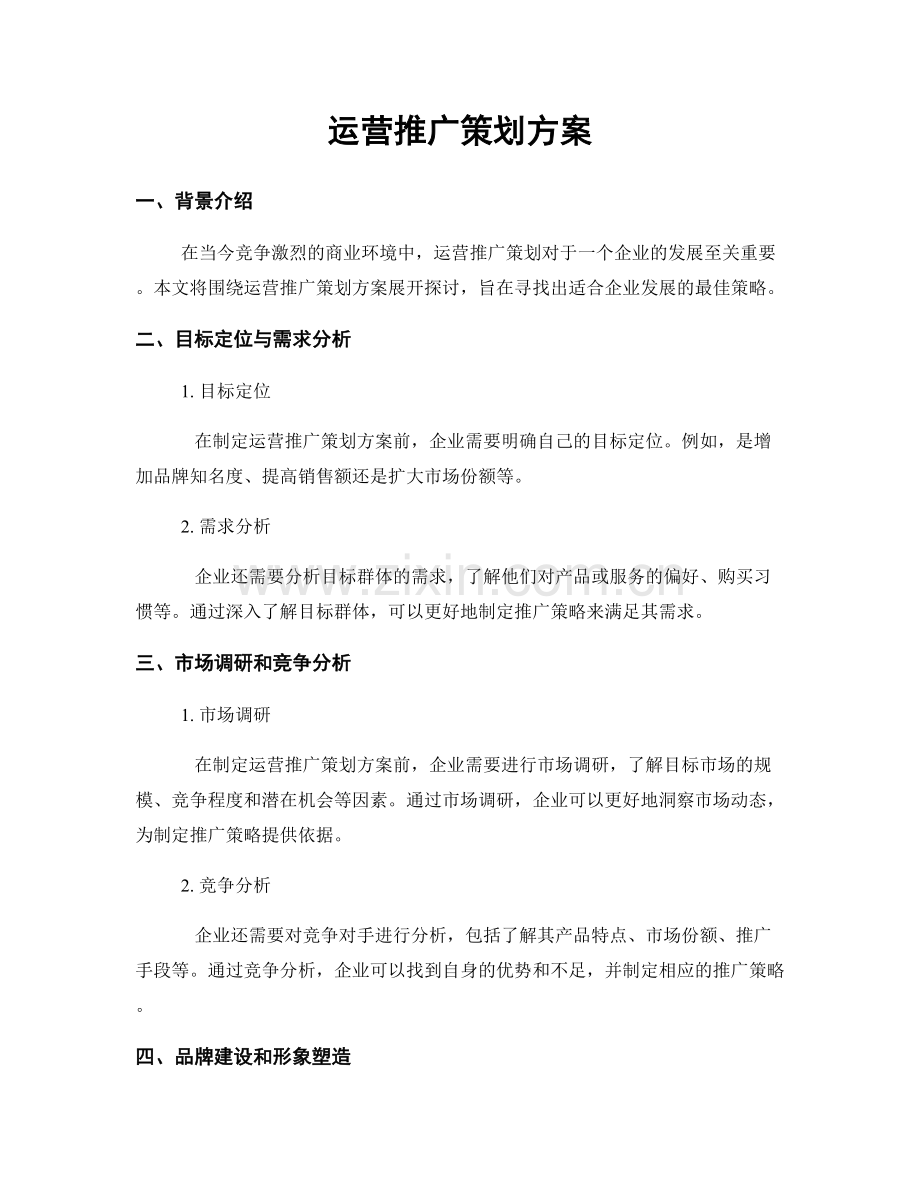 运营推广策划方案

一、背景介绍

在当今竞争激烈的商业环境中，运营推广策划对于一个企业的发展至关重要。本文将围绕运营推广策划方案展开探讨，旨在寻找出适合企业发展的最佳策略。

二、目标定位与需求分析

1.目标定位

在制定运营推广策划方案前，企业需要明确自己的目标定位。例如，是增加品牌知名度、提高销售额还是扩大市场份额等。

2.需求分析

企业还需要分析目标群体的需求，了解他们对产品或服务的偏好、购买习惯等。通过深入了解目标群体，可以更好地制定推广策略来满足其需求。

三、市场调研和竞争分析

1.市场调研

在制定运营推广策划方案前，企业需要进行市场调研，了解目标市场的规模、竞争程度和潜在机会等因素。通过市场调研，企业可以更好地洞察市场动态，为制定推广策略提供依据。

2.竞争分析

企业还需要对竞争对手进行分析，包括了解其产品特点、市场份额、推广手段等。通过竞争分析，企业可以找到自身的优势和不足，并制定相应的推广策略。

四、品牌建设和形象塑造

www.zixin.com.cn